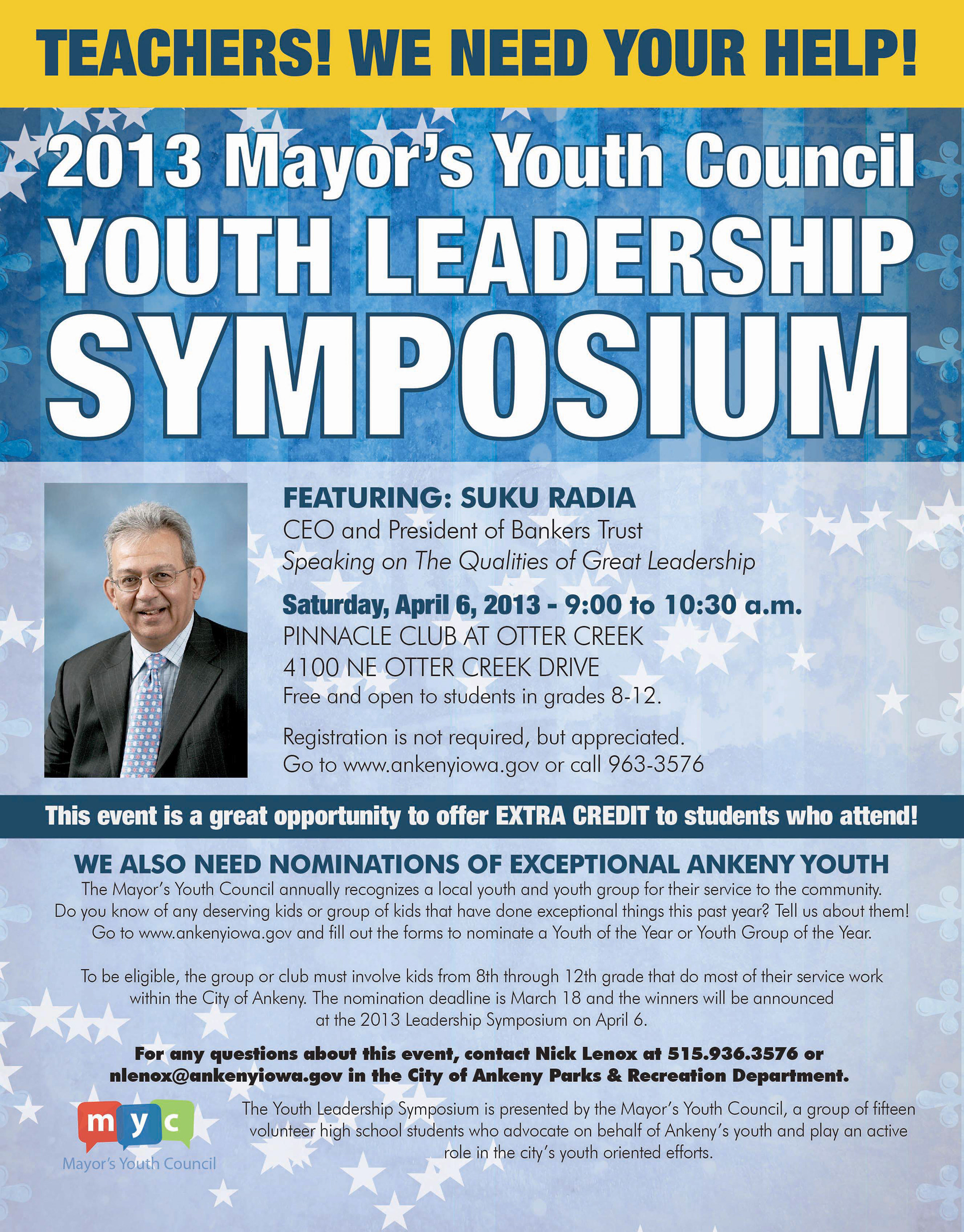 TEACHERS! WE NEED YOUR HELP!

2013 Mayor's Youth Council
YOUTH LEADERSHIP
SYMPOSIUM

FEATURING: SUKU RADIA
CEO and President of Bankers Trust
Speaking on The Qualities of Great Leadership

Saturday, April 6, 2013 - 9:00 to 10:30 a.m.
PINNACLE CLUB AT OTTER CREEK
4100 NE OTTER CREEK DRIVE
Free and open to students in grades 8-12.

Registration is not required, but appreciated.
Go to www.ankenyiowa.gov or call 963-3576

This event is a great opportunity to offer EXTRA CREDIT to students who attend!

WE ALSO NEED NOMINATIONS OF EXCEPTIONAL ANKENY YOUTH
The Mayor's Youth Council annually recognizes a local youth and youth group for their service to the community. Do you know of any deserving kids or group of kids that have done exceptional things this past year? Tell us about them! Go to www.ankenyiowa.gov and fill out the forms to nominate a Youth of the Year or Youth Group of the Year.

To be eligible, the group or club must involve kids from 8th through 12th grade that do most of their service work within the City of Ankeny. The nomination deadline is March 18 and the winners will be announced at the 2013 Leadership Symposium on April 6.

For any questions about this event, contact Nick Lenox at 515.936.3576 or nlenox@ankenyiowa.gov in the City of Ankeny Parks & Recreation Department.

myc
Mayor's Youth Council

The Youth Leadership Symposium is presented by the Mayor's Youth Council, a group of fifteen volunteer high school students who advocate on behalf of Ankeny's youth and play an active role in the city's youth oriented efforts.